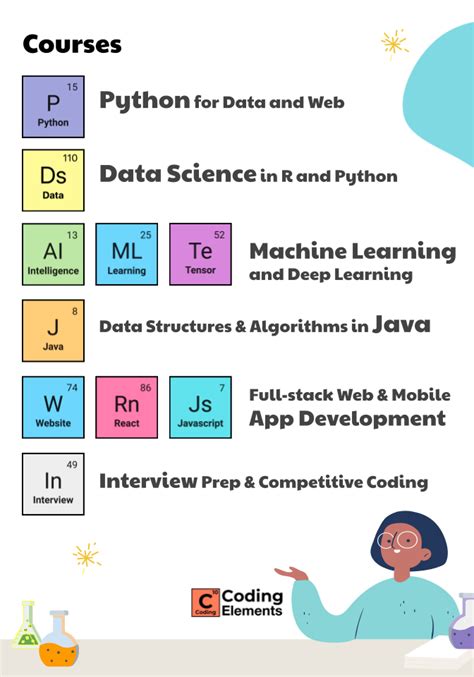 Courses

15
P
Python

Python for Data and Web

110
Ds
Data

Data Science in R and Python

13
AI
Intelligence

25
ML
Learning

52
Te
Tensor

Machine Learning and Deep Learning

8
J
Java

Data Structures & Algorithms in Java

74
W
Website

86
Rn
React

7
Js
Javascript

Full-stack Web & Mobile App Development

49
In
Interview

Interview Prep & Competitive Coding

10
C
Coding

Coding Elements